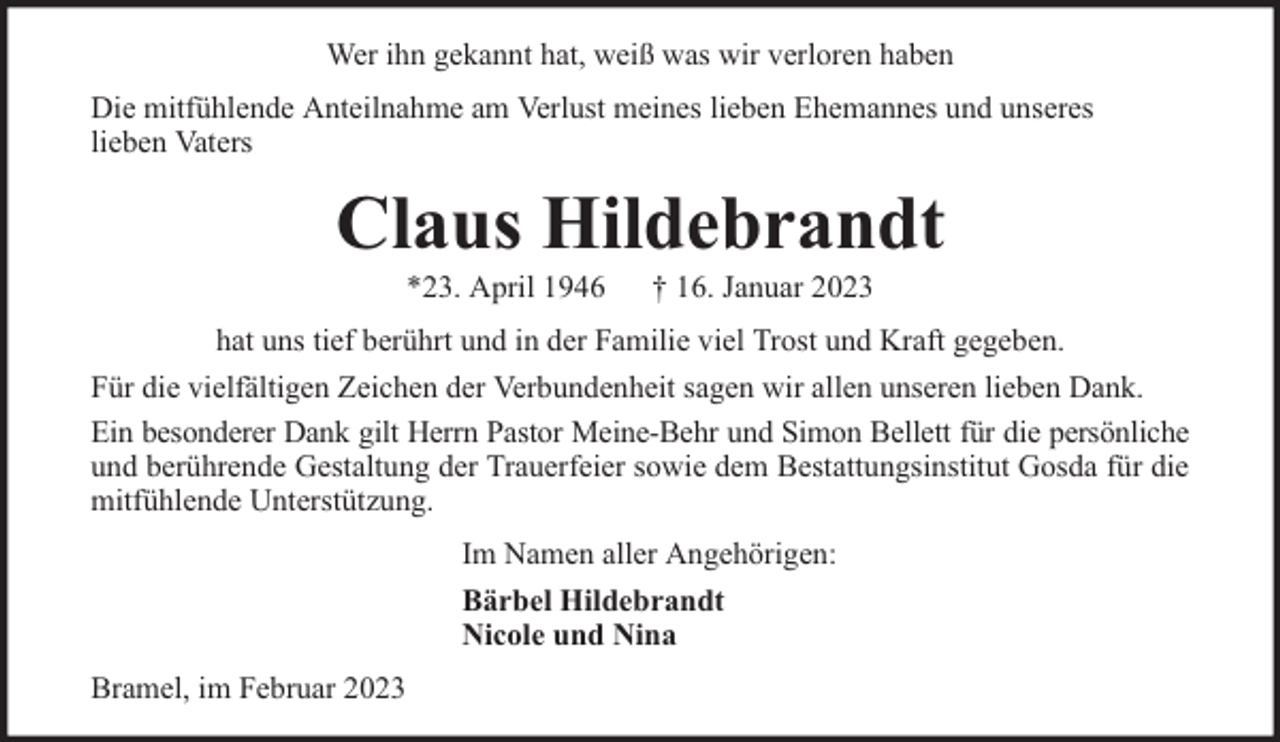 Wer ihn gekannt hat, weiß was wir verloren haben

Die mitfühlende Anteilnahme am Verlust meines lieben Ehemannes und unseres lieben Vaters

Claus Hildebrandt

*23. April 1946 † 16. Januar 2023

hat uns tief berührt und in der Familie viel Trost und Kraft gegeben.

Für die vielfältigen Zeichen der Verbundenheit sagen wir allen unseren lieben Dank.

Ein besonderer Dank gilt Herrn Pastor Meine-Behr und Simon Bellett für die persönliche und berührende Gestaltung der Trauerfeier sowie dem Bestattungsinstitut Gosda für die mitfühlende Unterstützung.

Im Namen aller Angehörigen:

Bärbel Hildebrandt
Nicole und Nina

Bramel, im Februar 2023